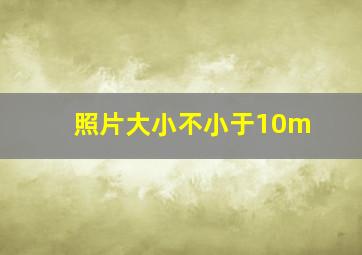 照片大小不小于10m